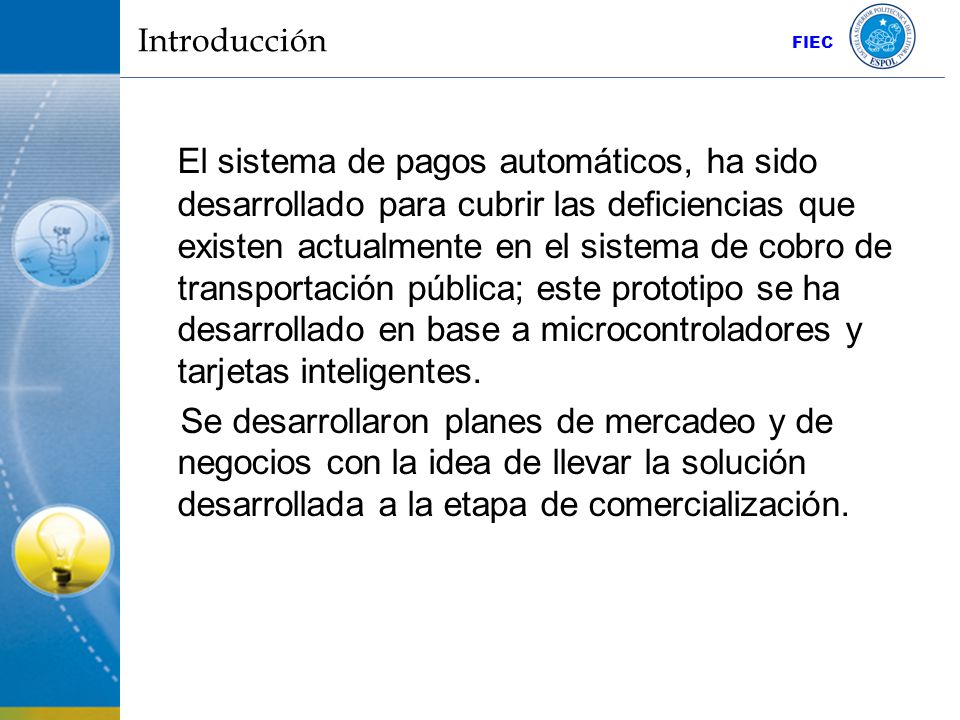 Introducción

FIEC

ESCUELA SUPERIOR POLITECNICA DEL LITORAL
ESPOL

El sistema de pagos automáticos, ha sido desarrollado para cubrir las deficiencias que existen actualmente en el sistema de cobro de transportación pública; este prototipo se ha desarrollado en base a microcontroladores y tarjetas inteligentes.

Se desarrollaron planes de mercadeo y de negocios con la idea de llevar la solución desarrollada a la etapa de comercialización.